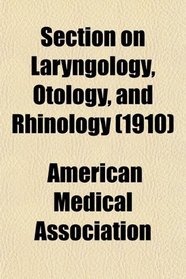 Section on Laryngology, Otology, and Rhinology (1910)

American Medical Association